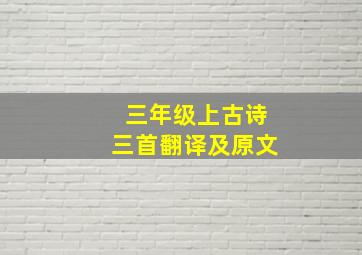 三年级上古诗
三首翻译及原文